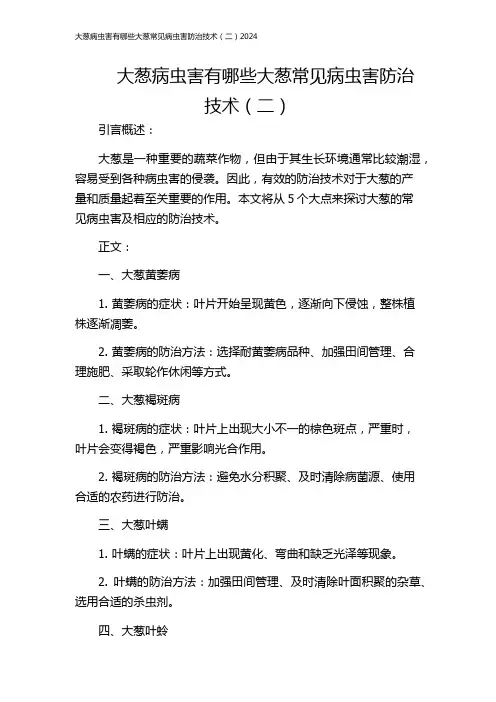 大葱病虫害有哪些大葱常见病虫害防治技术（二）2024

大葱病虫害有哪些大葱常见病虫害防治技术（二）

引言概述：

大葱是一种重要的蔬菜作物，但由于其生长环境通常比较潮湿，容易受到各种病虫害的侵袭。因此，有效的防治技术对于大葱的产量和质量起着至关重要的作用。本文将从 5 个大点来探讨大葱的常见病虫害及相应的防治技术。

正文：

一、大葱黄萎病

1. 黄萎病的症状：叶片开始呈现黄色，逐渐向下侵蚀，整株植株逐渐凋萎。

2. 黄萎病的防治方法：选择耐黄萎病品种、加强田间管理、合理施肥、采取轮作休闲等方式。

二、大葱褐斑病

1. 褐斑病的症状：叶片上出现大小不一的棕色斑点，严重时，叶片会变得褐色，严重影响光合作用。

2. 褐斑病的防治方法：避免水分积聚、及时清除病菌源、使用合适的农药进行防治。

三、大葱叶螨

1. 叶螨的症状：叶片上出现黄化、弯曲和缺乏光泽等现象。

2. 叶螨的防治方法：加强田间管理、及时清除叶面积聚的杂草、选用合适的杀虫剂。

四、大葱叶蛉